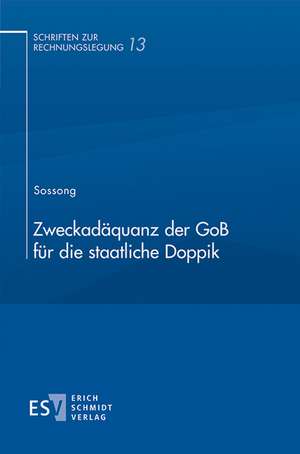 SCHRIFTEN ZUR RECHNUNGSLEGUNG 13

Sossong

Zweckadäquanz der GoB für die staatliche Doppik

ESV ERICH SCHMIDT VERLAG